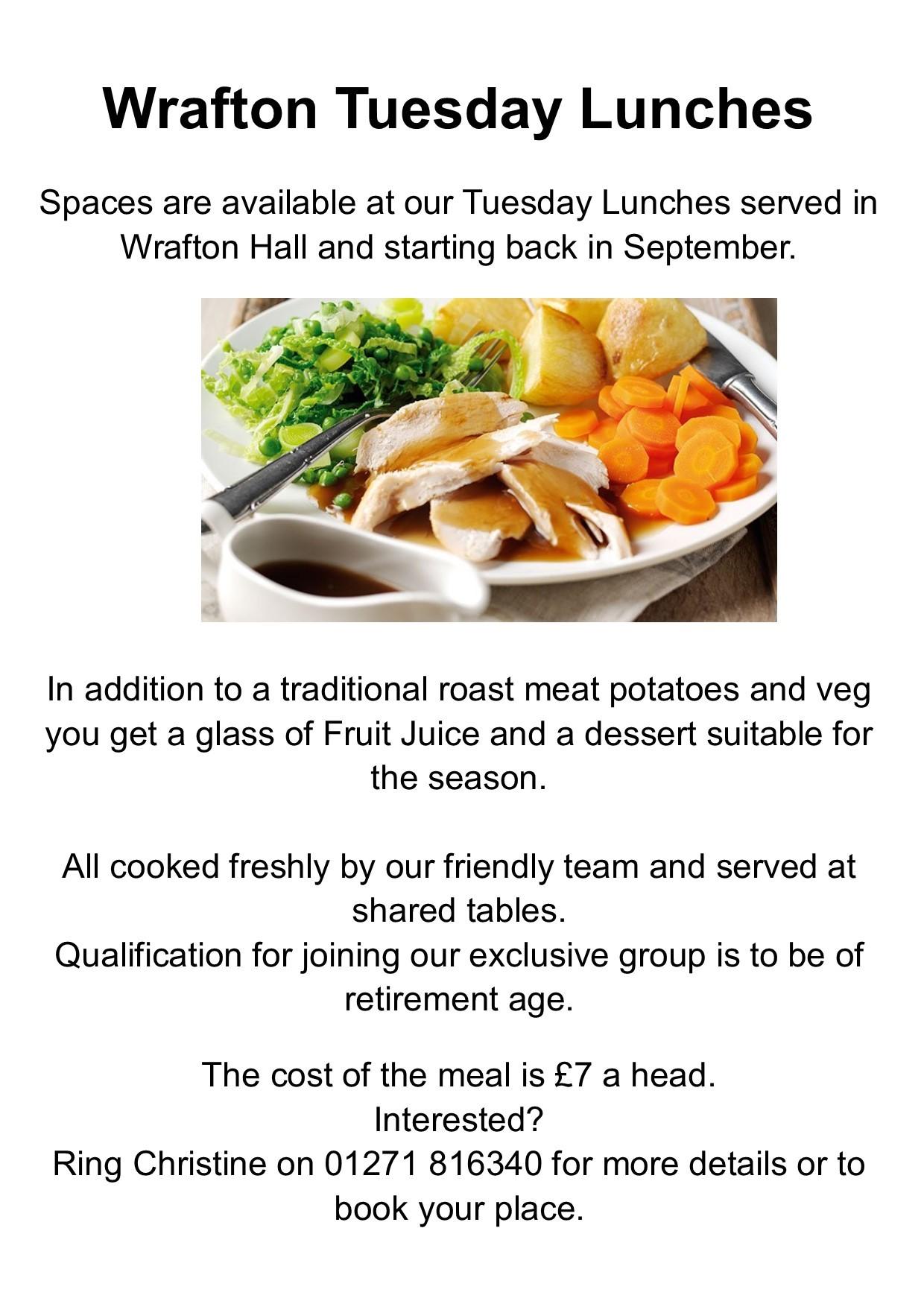 Wrafton Tuesday Lunches

Spaces are available at our Tuesday Lunches served in Wrafton Hall and starting back in September.

In addition to a traditional roast meat potatoes and veg you get a glass of Fruit Juice and a dessert suitable for the season.

All cooked freshly by our friendly team and served at shared tables.
Qualification for joining our exclusive group is to be of retirement age.

The cost of the meal is £7 a head.
Interested?
Ring Christine on 01271 816340 for more details or to book your place.